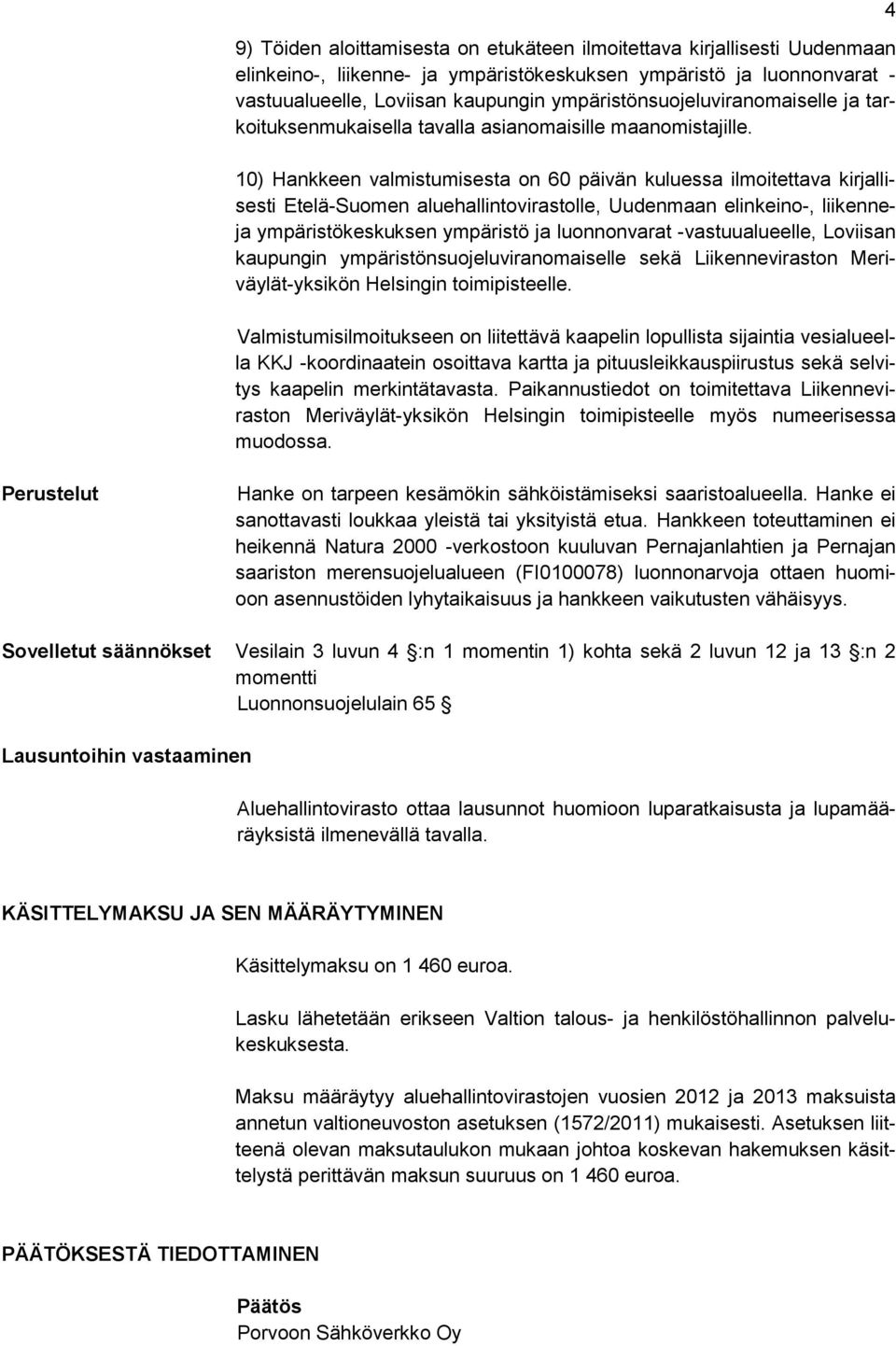 4

9) Töiden aloittamisesta on etukäteen ilmoitettava kirjallisesti Uudenmaan elinkeino-, liikenne- ja ympäristökeskuksen ympäristö ja luonnonvarat -vastuualueelle, Loviisan kaupungin ympäristönsuojeluviranomaiselle ja tarkoituksenmukaisella tavalla asianomaisille maanomistajille.

10) Hankkeen valmistumisesta on 60 päivän kuluessa ilmoitettava kirjallisesti Etelä-Suomen aluehallintovirastolle, Uudenmaan elinkeino-, liikenne- ja ympäristökeskuksen ympäristö ja luonnonvarat -vastuualueelle, Loviisan kaupungin ympäristönsuojeluviranomaiselle sekä Liikenneviraston Meriväylät-yksikön Helsingin toimipisteelle.

Valmistumisilmoitukseen on liitettävä kaapelin lopullista sijaintia vesialueella KKJ -koordinaatein osoittava kartta ja pituusleikkauspiirustus sekä selvitys kaapelin merkintätavasta. Paikannustiedot on toimitettava Liikenneviraston Meriväylät-yksikön Helsingin toimipisteelle myös numeerisessa muodossa.

Perustelut

Hanke on tarpeen kesämökin sähköistämiseksi saaristoalueella. Hanke ei sanottavasti loukkaa yleistä tai yksityistä etua. Hankkeen toteuttaminen ei heikennä Natura 2000 -verkostoon kuuluvan Pernajanlahtien ja Pernajan saariston merensuojelualueen (FI0100078) luonnonarvoja ottaen huomioon asennustöiden lyhytaikaisuus ja hankkeen vaikutusten vähäisyys.

Sovelletut säännökset

Vesilain 3 luvun 4 §:n 1 momentin 1) kohta sekä 2 luvun 12 ja 13 §:n 2 momentti
Luonnonsuojelulain 65 §

Lausuntoihin vastaaminen

Aluehallintovirasto ottaa lausunnot huomioon luparatkaisusta ja lupamääräyksistä ilmenevällä tavalla.

KÄSITTELYMAKSU JA SEN MÄÄRÄYTYMINEN

Käsittelymaksu on 1 460 euroa.

Lasku lähetetään erikseen Valtion talous- ja henkilöstöhallinnon palvelukeskuksesta.

Maksu määräytyy aluehallintovirastojen vuosien 2012 ja 2013 maksuista annetun valtioneuvoston asetuksen (1572/2011) mukaisesti. Asetuksen liitteenä olevan maksutaulukon mukaan johtoa koskevan hakemuksen käsittelystä perittävän maksun suuruus on 1 460 euroa.

PÄÄTÖKSESTÄ TIEDOTTAMINEN

Päätös
Porvoon Sähköverkko Oy